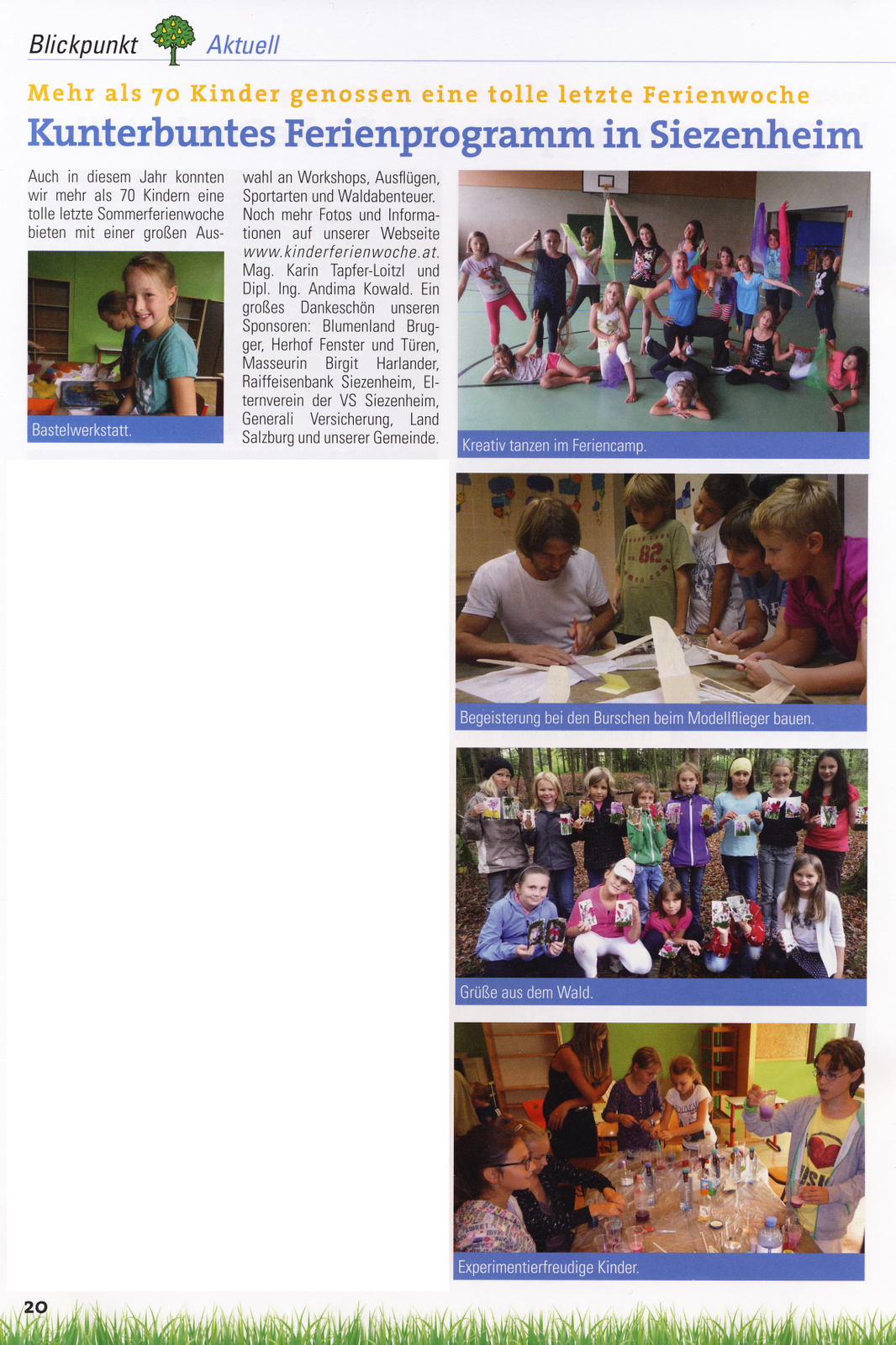 Blickpunkt Aktuell

Mehr als 70 Kinder genossen eine tolle letzte Ferienwoche

Kunterbuntes Ferienprogramm in Siezenheim

Auch in diesem Jahr konnten wir mehr als 70 Kindern eine tolle letzte Sommerferienwoche bieten mit einer großen Auswahl an Workshops, Ausflügen, Sportarten und Waldabenteuer. Noch mehr Fotos und Informationen auf unserer Webseite www.kinderferienwoche.at. Mag. Karin Tapfer-Loitzl und Dipl. Ing. Andima Kowald. Ein großes Dankeschön unseren Sponsoren: Blumenland Brugger, Herhof Fenster und Türen, Masseurin Birgit Harlander, Raiffeisenbank Siezenheim, Elternverein der VS Siezenheim, Generali Versicherung, Land Salzburg und unserer Gemeinde.

Bastelwerkstatt.

Kreativ tanzen im Feriencamp.

Begeisterung bei den Burschen beim Modellflieger bauen.

Grüße aus dem Wald.

Experimentierfreudige Kinder.

20